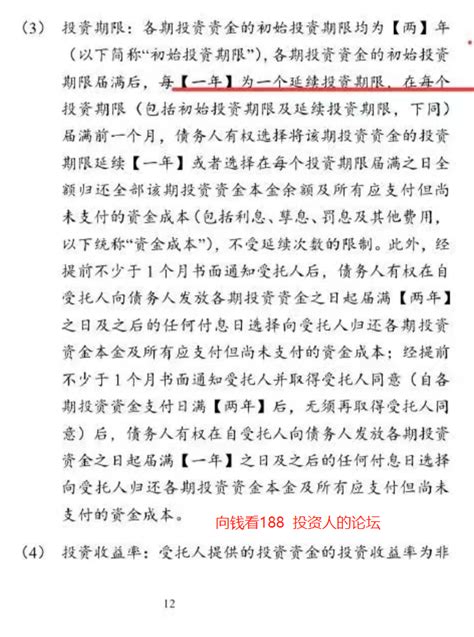 (3) 投资期限：各期投资资金的初始投资期限均为【两】年（以下简称“初始投资期限”），各期投资资金的初始投资期限届满后，每【一年】为一个延续投资期限，在每个投资期限（包括初始投资期限及延续投资期限，下同）届满前一个月，债务人有权选择将该期投资资金的投资期限延续【一年】或者选择在每个投资期限届满之日全额归还全部该期投资资金本金余额及所有应支付但尚未支付的资金成本（包括利息、孳息、罚息及其他费用，以下统称“资金成本”），不受延续次数的限制。此外，经提前不少于1个月书面通知受托人后，债务人有权在自受托人向债务人发放各期投资资金之日起届满【两年】之日及之后的任何付息日选择向受托人归还各期投资资金本金及所有应支付但尚未支付的资金成本；经提前不少于1个月书面通知受托人并取得受托人同意（自各期投资资金支付日满【两年】后，无须再取得受托人同意）后，债务人有权在自受托人向债务人发放各期投资资金之日起届满【一年】之日及之后的任何付息日选择向受托人归还各期投资资金本金及所有应支付但尚未支付的资金成本。

向钱看188 投资人的论坛

(4) 投资收益率：受托人提供的投资资金的投资收益率为非

12